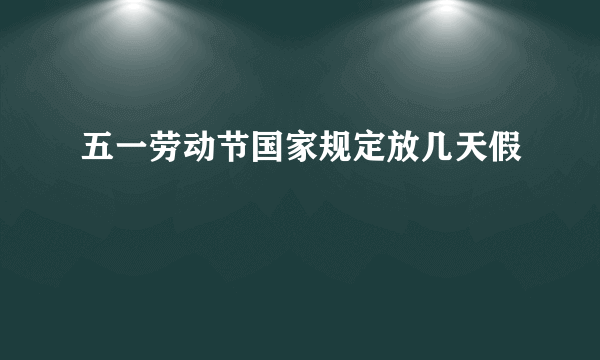 五一劳动节国家规定放几天假